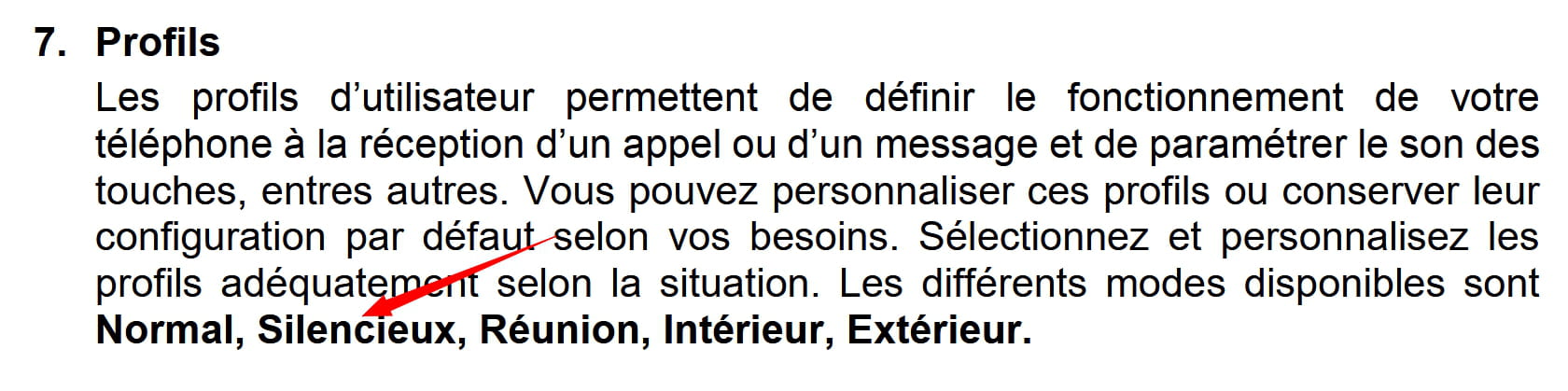 7. Profils

Les profils d'utilisateur permettent de définir le fonctionnement de votre téléphone à la réception d'un appel ou d'un message et de paramétrer le son des touches, entres autres. Vous pouvez personnaliser ces profils ou conserver leur configuration par défaut selon vos besoins. Sélectionnez et personnalisez les profils adéquatement selon la situation. Les différents modes disponibles sont Normal, Silencieux, Réunion, Intérieur, Extérieur.